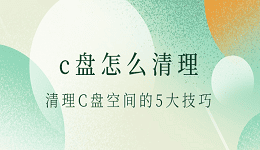 c盘怎么清理

清理C盘空间的5大技巧